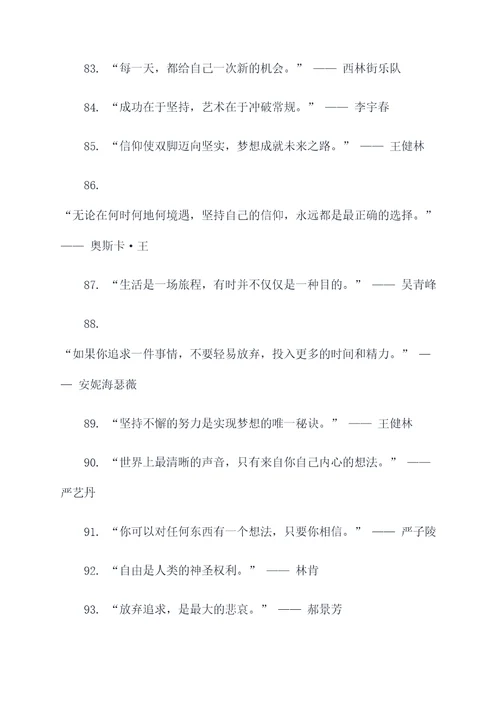 83. “每一天，都给自己一次新的机会。” —— 西林街乐队

84. “成功在于坚持，艺术在于冲破常规。” —— 李宇春

85. “信仰使双脚迈向坚实，梦想成就未来之路。” —— 王健林

86. “无论在何时何地何境遇，坚持自己的信仰，永远都是最正确的选择。” —— 奥斯卡·王

87. “生活是一场旅程，有时并不仅仅是一种目的。” —— 吴青峰

88. “如果你追求一件事情，不要轻易放弃，投入更多的时间和精力。” —— 安妮海瑟薇

89. “坚持不懈的努力是实现梦想的唯一秘诀。” —— 王健林

90. “世界上最清晰的声音，只有来自你自己内心的想法。” —— 严艺丹

91. “你可以对任何东西有一个想法，只要你相信。” —— 严子陵

92. “自由是人类的神圣权利。” —— 林肯

93. “放弃追求，是最大的悲哀。” —— 郝景芳